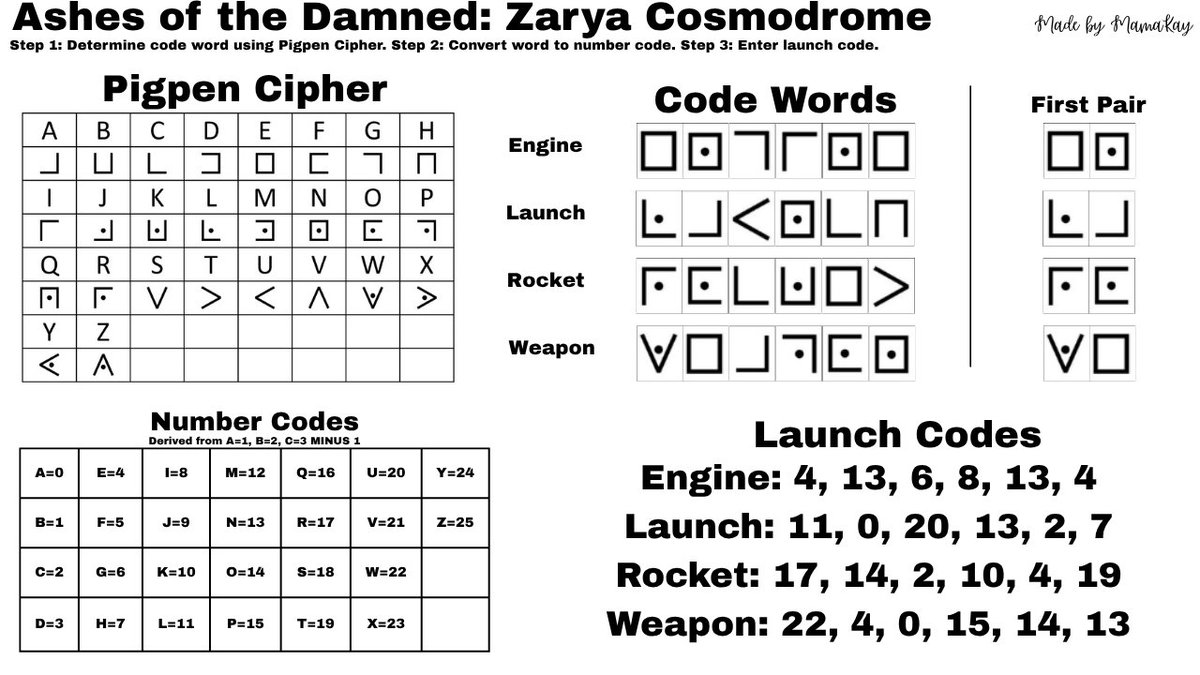 Ashes of the Damned: Zarya Cosmodrome

Made by MamaKay

Step 1: Determine code word using Pigpen Cipher. Step 2: Convert word to number code. Step 3: Enter launch code.

Pigpen Cipher

| A | B | C | D | E | F | G | H |
|---|---|---|---|---|---|---|---|
| I | J | K | L | M | N | O | P |
| Q | R | S | T | U | V | W | X |
| Y | Z | | | | | | |

Code Words

Engine
Launch
Rocket
Weapon

First Pair

Number Codes

Derived from A=1, B=2, C=3 MINUS 1

| A=0 | E=4 | I=8 | M=12 | Q=16 | U=20 | Y=24 |
|---|---|---|---|---|---|---|
| B=1 | F=5 | J=9 | N=13 | R=17 | V=21 | Z=25 |
| C=2 | G=6 | K=10 | O=14 | S=18 | W=22 | |
| D=3 | H=7 | L=11 | P=15 | T=19 | X=23 | |

Launch Codes

Engine: 4, 13, 6, 8, 13, 4

Launch: 11, 0, 20, 13, 2, 7

Rocket: 17, 14, 2, 10, 4, 19

Weapon: 22, 4, 0, 15, 14, 13